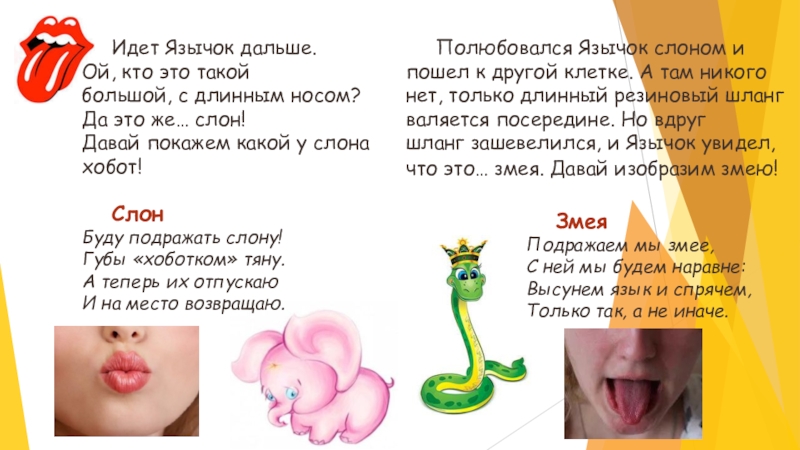 Идет Язычок дальше.
Ой, кто это такой большой, с длинным носом?
Да это же… слон!
Давай покажем какой у слона хобот!

Слон
Буду подражать слону!
Губы «хоботком» тяну.
А теперь их отпускаю
И на место возвращаю.

Полюбовался Язычок слоном и пошел к другой клетке. А там никого нет, только длинный резиновый шланг валяется посередине. Но вдруг шланг зашевелился, и Язычок увидел, что это… змея. Давай изобразим змею!

Змея
Подражаем мы змее,
С ней мы будем наравне:
Высунем язык и спрячем,
Только так, а не иначе.